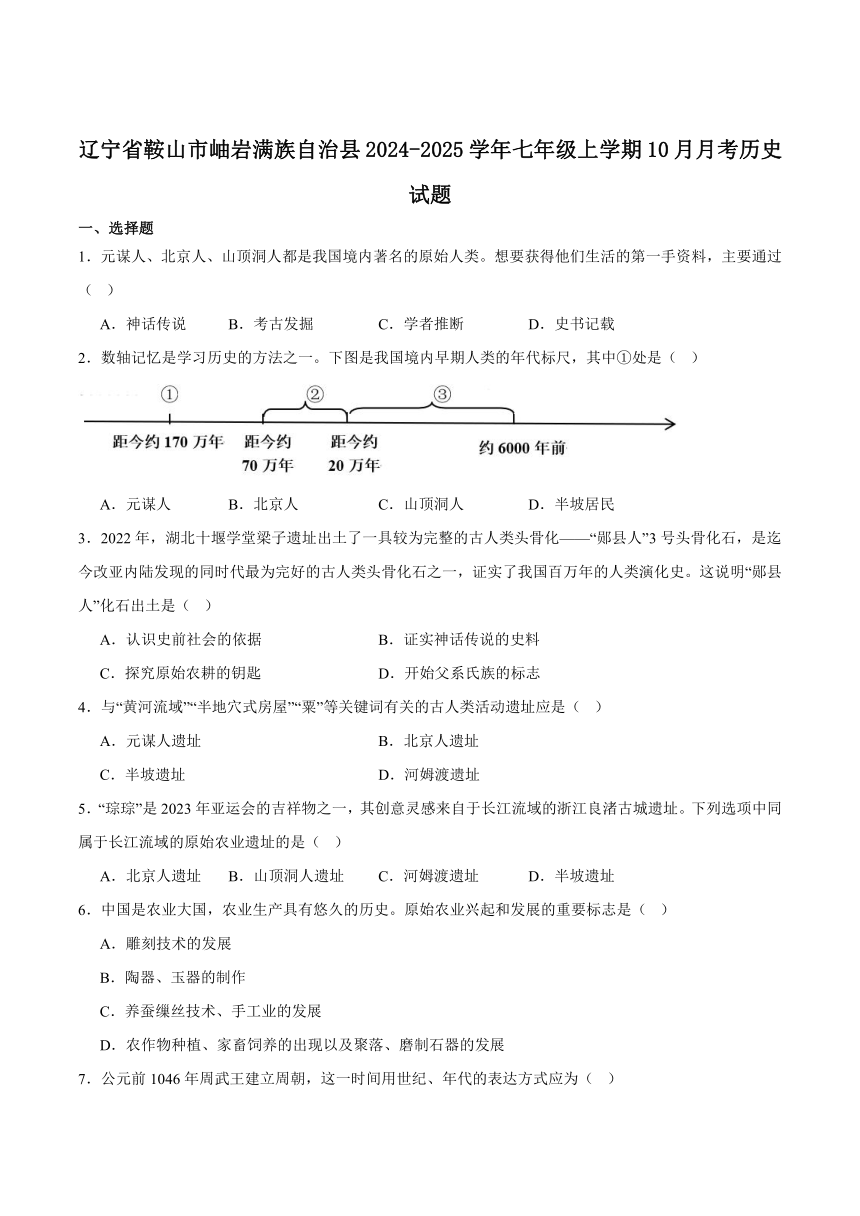 辽宁省鞍山市岫岩满族自治县2024-2025学年七年级上学期10月月考历史试题

一、选择题

1．元谋人、北京人、山顶洞人都是我国境内著名的原始人类。想要获得他们生活的第一手资料，主要通过（   ）

A．神话传说　　B．考古发掘　　C．学者推断　　D．史书记载

2．数轴记忆是学习历史的方法之一。下图是我国境内早期人类的年代标尺，其中①处是（   ）

①　②　③

距今约170万年　距今约70万年　距今约20万年　约6000年前

A．元谋人　　B．北京人　　C．山顶洞人　　D．半坡居民

3．2022年，湖北十堰学堂梁子遗址出土了一具较为完整的古人类头骨化——“郧县人”3号头骨化石，是迄今改亚内陆发现的同时代最为完好的古人类头骨化石之一，证实了我国百万年的人类演化史。这说明“郧县人”化石出土是（   ）

A．认识史前社会的依据　　B．证实神话传说的史料

C．探究原始农耕的钥匙　　D．开始父系氏族的标志

4．与“黄河流域”“半地穴式房屋”“粟”等关键词有关的古人类活动遗址应是（   ）

A．元谋人遗址　　B．北京人遗址

C．半坡遗址　　D．河姆渡遗址

5．“琮琮”是2023年亚运会的吉祥物之一，其创意灵感来自于长江流域的浙江良渚古城遗址。下列选项中同属于长江流域的原始农业遗址的是（   ）

A．北京人遗址　　B．山顶洞人遗址　　C．河姆渡遗址　　D．半坡遗址

6．中国是农业大国，农业生产具有悠久的历史。原始农业兴起和发展的重要标志是（   ）

A．雕刻技术的发展

B．陶器、玉器的制作

C．养蚕缫丝技术、手工业的发展

D．农作物种植、家畜饲养的出现以及聚落、磨制石器的发展

7．公元前1046年周武王建立周朝，这一时间用世纪、年代的表达方式应为（   ）